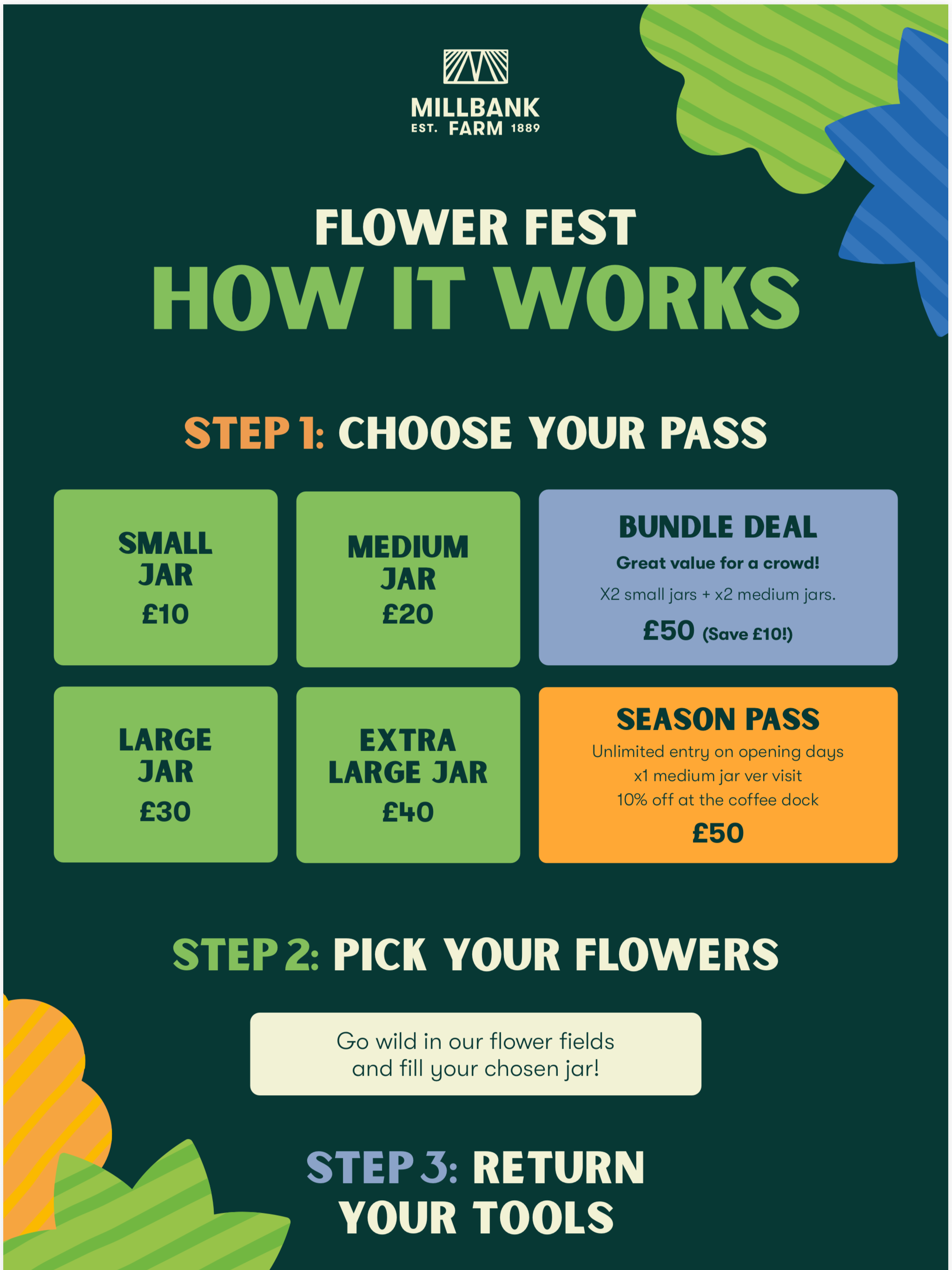 MILLBANK
EST. FARM 1889

FLOWER FEST
HOW IT WORKS

STEP 1: CHOOSE YOUR PASS

SMALL
JAR
£10

MEDIUM
JAR
£20

BUNDLE DEAL
Great value for a crowd!
X2 small jars + x2 medium jars.
£50 (Save £10!)

LARGE
JAR
£30

EXTRA
LARGE JAR
£40

SEASON PASS
Unlimited entry on opening days
x1 medium jar ver visit
10% off at the coffee dock
£50

STEP 2: PICK YOUR FLOWERS

Go wild in our flower fields and fill your chosen jar!

STEP 3: RETURN
YOUR TOOLS